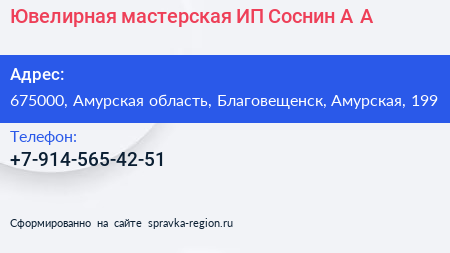 Ювелирная мастерская ИП Соснин А А

Адрес:
675000, Амурская область, Благовещенск, Амурская, 199

Телефон:
+7-914-565-42-51

Сформированно на сайте spravka-region.ru